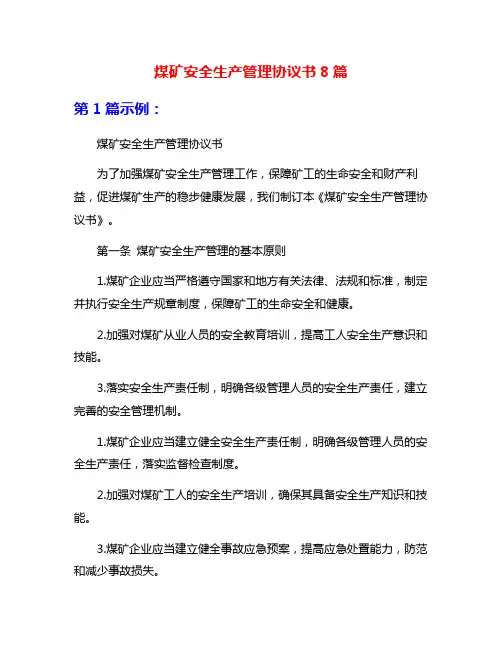 煤矿安全生产管理协议书 8 篇

第 1 篇示例：

煤矿安全生产管理协议书

为了加强煤矿安全生产管理工作，保障矿工的生命安全和财产利益，促进煤矿生产的稳步健康发展，我们制订本《煤矿安全生产管理协议书》。

第一条 煤矿安全生产管理的基本原则

1.煤矿企业应当严格遵守国家和地方有关法律、法规和标准，制定并执行安全生产规章制度，保障矿工的生命安全和健康。

2.加强对煤矿从业人员的安全教育培训，提高工人安全生产意识和技能。

3.落实安全生产责任制，明确各级管理人员的安全生产责任，建立完善的安全管理机制。

1.煤矿企业应当建立健全安全生产责任制，明确各级管理人员的安全生产责任，落实监督检查制度。

2.加强对煤矿工人的安全生产培训，确保其具备安全生产知识和技能。

3.煤矿企业应当建立健全事故应急预案，提高应急处置能力，防范和减少事故损失。